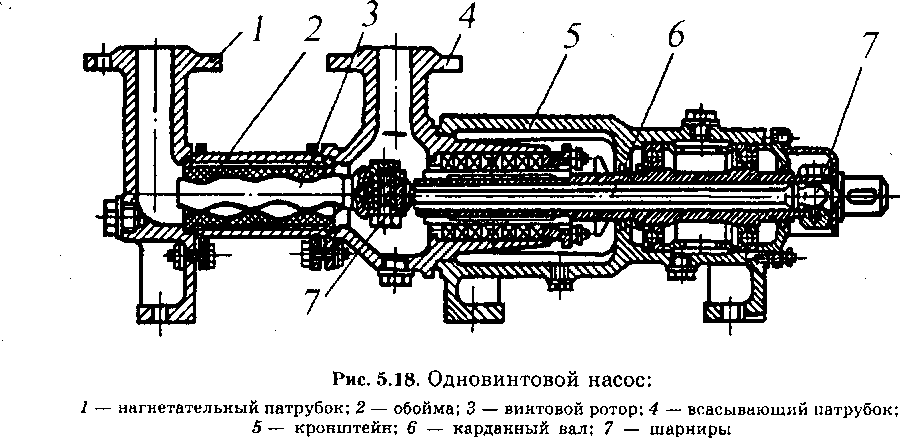 1
2
3
4
5
6
7
7

Рис. 5.18. Одновинтовой насос:

1 — нагнетательный патрубок; 2 — обойма; 3 — винтовой ротор; 4 — всасывающий патрубок; 5 — кронштейн; 6 — карданный вал; 7 — шарниры